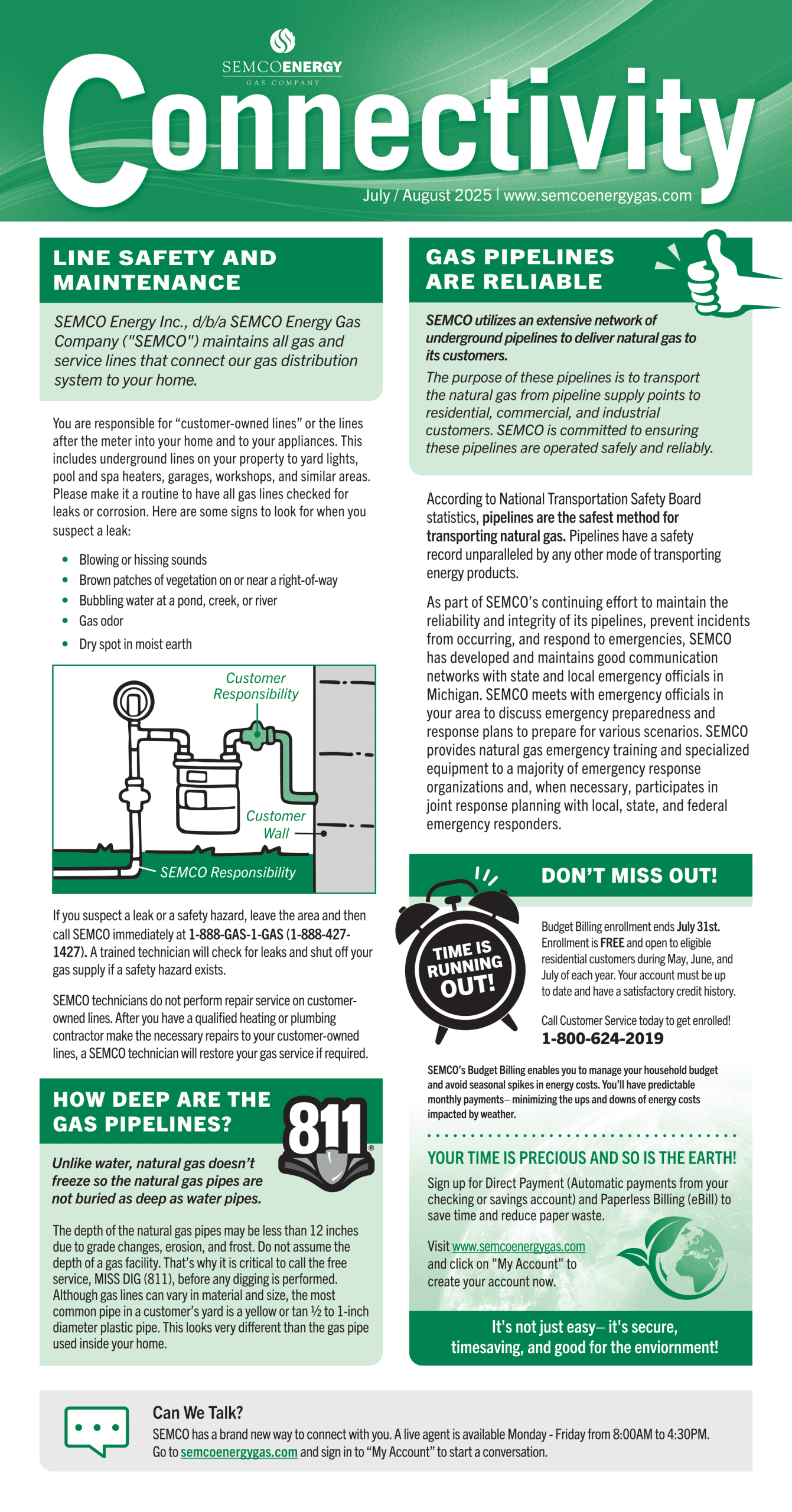 SEMCOENERGY
GAS COMPANY

Connectivity

July / August 2025 | www.semcoenergygas.com

LINE SAFETY AND MAINTENANCE

SEMCO Energy Inc., d/b/a SEMCO Energy Gas Company ("SEMCO") maintains all gas and service lines that connect our gas distribution system to your home.

You are responsible for "customer-owned lines" or the lines after the meter into your home and to your appliances. This includes underground lines on your property to yard lights, pool and spa heaters, garages, workshops, and similar areas. Please make it a routine to have all gas lines checked for leaks or corrosion. Here are some signs to look for when you suspect a leak:

• Blowing or hissing sounds
• Brown patches of vegetation on or near a right-of-way
• Bubbling water at a pond, creek, or river
• Gas odor
• Dry spot in moist earth

Customer Responsibility

Customer Wall

SEMCO Responsibility

If you suspect a leak or a safety hazard, leave the area and then call SEMCO immediately at 1-888-GAS-1-GAS (1-888-427-1427). A trained technician will check for leaks and shut off your gas supply if a safety hazard exists.

SEMCO technicians do not perform repair service on customer-owned lines. After you have a qualified heating or plumbing contractor make the necessary repairs to your customer-owned lines, a SEMCO technician will restore your gas service if required.

HOW DEEP ARE THE GAS PIPELINES?

811

Unlike water, natural gas doesn't freeze so the natural gas pipes are not buried as deep as water pipes.

The depth of the natural gas pipes may be less than 12 inches due to grade changes, erosion, and frost. Do not assume the depth of a gas facility. That's why it is critical to call the free service, MISS DIG (811), before any digging is performed. Although gas lines can vary in material and size, the most common pipe in a customer's yard is a yellow or tan ½ to 1-inch diameter plastic pipe. This looks very different than the gas pipe used inside your home.

GAS PIPELINES ARE RELIABLE

SEMCO utilizes an extensive network of underground pipelines to deliver natural gas to its customers.

The purpose of these pipelines is to transport the natural gas from pipeline supply points to residential, commercial, and industrial customers. SEMCO is committed to ensuring these pipelines are operated safely and reliably.

According to National Transportation Safety Board statistics, pipelines are the safest method for transporting natural gas. Pipelines have a safety record unparalleled by any other mode of transporting energy products.

As part of SEMCO's continuing effort to maintain the reliability and integrity of its pipelines, prevent incidents from occurring, and respond to emergencies, SEMCO has developed and maintains good communication networks with state and local emergency officials in Michigan. SEMCO meets with emergency officials in your area to discuss emergency preparedness and response plans to prepare for various scenarios. SEMCO provides natural gas emergency training and specialized equipment to a majority of emergency response organizations and, when necessary, participates in joint response planning with local, state, and federal emergency responders.

DON'T MISS OUT!

TIME IS RUNNING OUT!

Budget Billing enrollment ends July 31st. Enrollment is FREE and open to eligible residential customers during May, June, and July of each year. Your account must be up to date and have a satisfactory credit history.

Call Customer Service today to get enrolled!
1-800-624-2019

SEMCO's Budget Billing enables you to manage your household budget and avoid seasonal spikes in energy costs. You'll have predictable monthly payments– minimizing the ups and downs of energy costs impacted by weather.

YOUR TIME IS PRECIOUS AND SO IS THE EARTH!

Sign up for Direct Payment (Automatic payments from your checking or savings account) and Paperless Billing (eBill) to save time and reduce paper waste.

Visit www.semcoenergygas.com and click on "My Account" to create your account now.

It's not just easy– it's secure, timesaving, and good for the enviornment!

Can We Talk?

SEMCO has a brand new way to connect with you. A live agent is available Monday - Friday from 8:00AM to 4:30PM. Go to semcoenergygas.com and sign in to "My Account" to start a conversation.